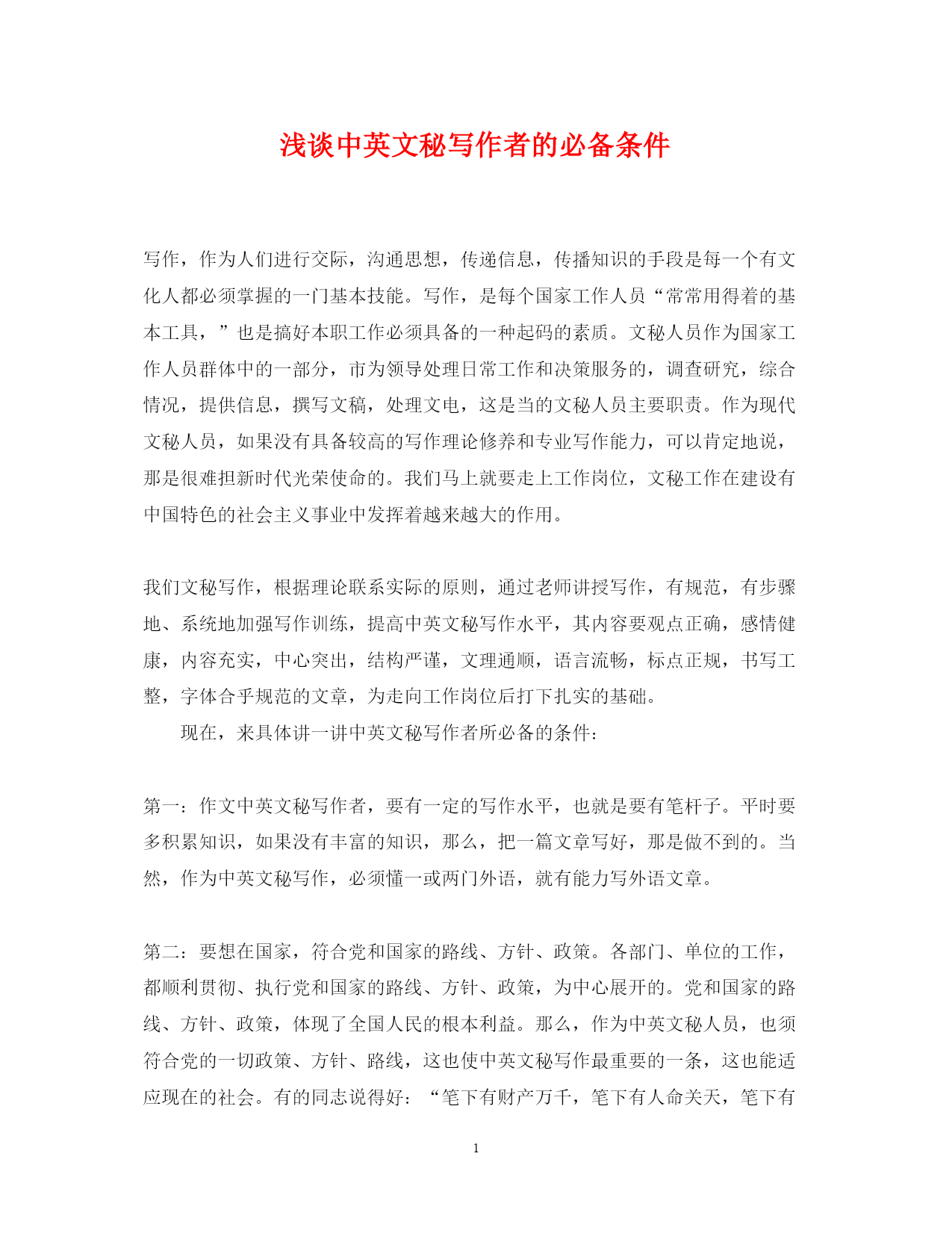 浅谈中英文秘写作者的必备条件

写作，作为人们进行交际，沟通思想，传递信息，传播知识的手段是每一个有文化人都必须掌握的一门基本技能。写作，是每个国家工作人员“常常用得着的基本工具，”也是搞好本职工作必须具备的一种起码的素质。文秘人员作为国家工作人员群体中的一部分，市为领导处理日常工作和决策服务的，调查研究，综合情况，提供信息，撰写文稿，处理文电，这是当的文秘人员主要职责。作为现代文秘人员，如果没有具备较高的写作理论修养和专业写作能力，可以肯定地说，那是很难担新时代光荣使命的。我们马上就要走上工作岗位，文秘工作在建设有中国特色的社会主义事业中发挥着越来越大的作用。

我们文秘写作，根据理论联系实际的原则，通过老师讲授写作，有规范，有步骤地、系统地加强写作训练，提高中英文秘写作水平，其内容要观点正确，感情健康，内容充实，中心突出，结构严谨，文理通顺，语言流畅，标点正规，书写工整，字体合乎规范的文章，为走向工作岗位后打下扎实的基础。

现在，来具体讲一讲中英文秘写作者所必备的条件：

第一：作文中英文秘写作者，要有一定的写作水平，也就是要有笔杆子。平时要多积累知识，如果没有丰富的知识，那么，把一篇文章写好，那是做不到的。当然，作为中英文秘写作，必须懂一或两门外语，就有能力写外语文章。

第二：要想在国家，符合党和国家的路线、方针、政策。各部门、单位的工作，都顺利贯彻、执行党和国家的路线、方针、政策，为中心展开的。党和国家的路线、方针、政策，体现了全国人民的根本利益。那么，作为中英文秘人员，也须符合党的一切政策、方针、路线，这也使中英文秘写作最重要的一条，这也能适应现在的社会。有的同志说得好：“笔下有财产万千，笔下有人命关天，笔下有

1